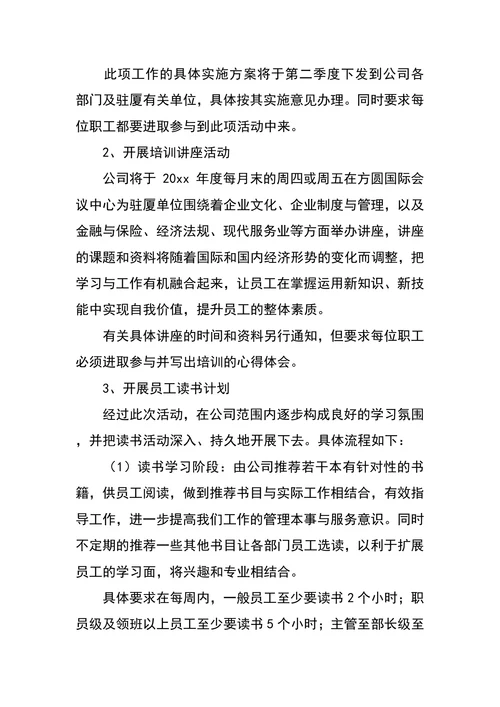 此项工作的具体实施方案将于第二季度下发到公司各部门及驻厦有关单位，具体按其实施意见办理。同时要求每位职工都要进取参与到此项活动中来。

2、开展培训讲座活动

公司将于 20xx 年度每月末的周四或周五在方圆国际会议中心为驻厦单位围绕着企业文化、企业制度与管理，以及金融与保险、经济法规、现代服务业等方面举办讲座，讲座的课题和资料将随着国际和国内经济形势的变化而调整，把学习与工作有机融合起来，让员工在掌握运用新知识、新技能中实现自我价值，提升员工的整体素质。

有关具体讲座的时间和资料另行通知，但要求每位职工必须进取参与并写出培训的心得体会。

3、开展员工读书计划

经过此次活动，在公司范围内逐步构成良好的学习氛围，并把读书活动深入、持久地开展下去。具体流程如下：

（1）读书学习阶段：由公司推荐若干本有针对性的书籍，供员工阅读，做到推荐书目与实际工作相结合，有效指导工作，进一步提高我们工作的管理本事与服务意识。同时不定期的推荐一些其他书目让各部门员工选读，以利于扩展员工的学习面，将兴趣和专业相结合。

具体要求在每周内，一般员工至少要读书 2 个小时；职员级及领班以上员工至少要读书 5 个小时；主管至部长级至